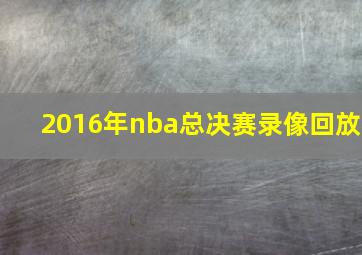 2016年nba总决赛录像回放